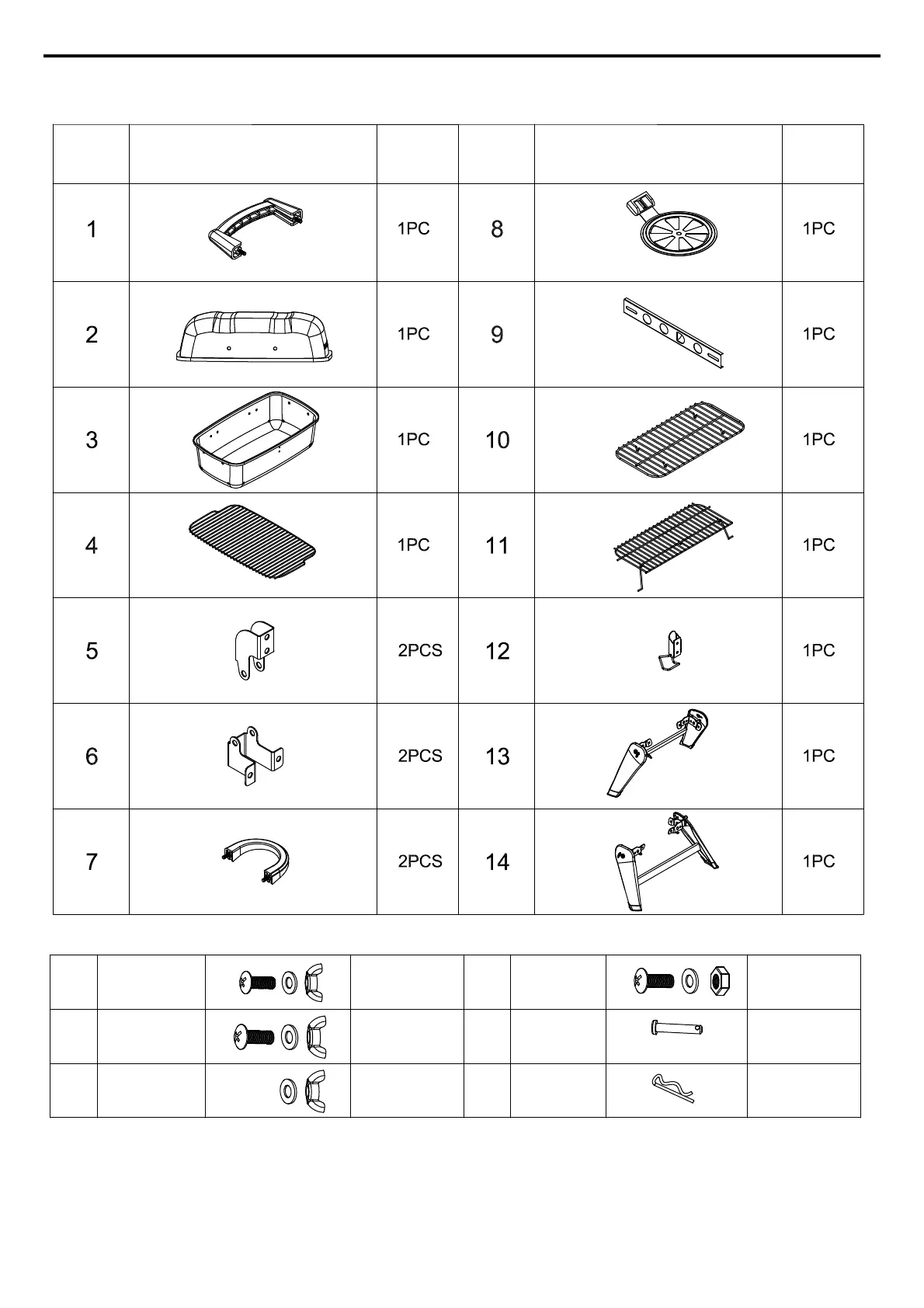 | | | | | | |
|---|---|---|---|---|---|
| 1 | | 1PC | 8 | | 1PC |
| 2 | | 1PC | 9 | | 1PC |
| 3 | | 1PC | 10 | | 1PC |
| 4 | | 1PC | 11 | | 1PC |
| 5 | | 2PCS | 12 | | 1PC |
| 6 | | 2PCS | 13 | | 1PC |
| 7 | | 2PCS | 14 | | 1PC |